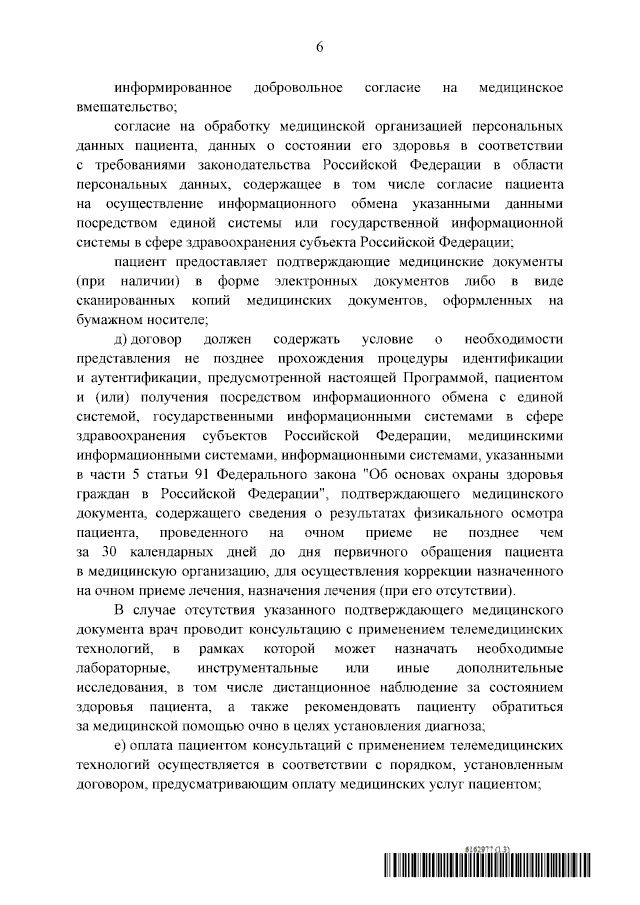 6

информированное добровольное согласие на медицинское вмешательство;

согласие на обработку медицинской организацией персональных данных пациента, данных о состоянии его здоровья в соответствии с требованиями законодательства Российской Федерации в области персональных данных, содержащее в том числе согласие пациента на осуществление информационного обмена указанными данными посредством единой системы или государственной информационной системы в сфере здравоохранения субъекта Российской Федерации;

пациент предоставляет подтверждающие медицинские документы (при наличии) в форме электронных документов либо в виде сканированных копий медицинских документов, оформленных на бумажном носителе;

д) договор должен содержать условие о необходимости представления не позднее прохождения процедуры идентификации и аутентификации, предусмотренной настоящей Программой, пациентом и (или) получения посредством информационного обмена с единой системой, государственными информационными системами в сфере здравоохранения субъектов Российской Федерации, медицинскими информационными системами, информационными системами, указанными в части 5 статьи 91 Федерального закона "Об основах охраны здоровья граждан в Российской Федерации", подтверждающего медицинского документа, содержащего сведения о результатах физикального осмотра пациента, проведенного на очном приеме не позднее чем за 30 календарных дней до дня первичного обращения пациента в медицинскую организацию, для осуществления коррекции назначенного на очном приеме лечения, назначения лечения (при его отсутствии).

В случае отсутствия указанного подтверждающего медицинского документа врач проводит консультацию с применением телемедицинских технологий, в рамках которой может назначать необходимые лабораторные, инструментальные или иные дополнительные исследования, в том числе дистанционное наблюдение за состоянием здоровья пациента, а также рекомендовать пациенту обратиться за медицинской помощью очно в целях установления диагноза;

е) оплата пациентом консультаций с применением телемедицинских технологий осуществляется в соответствии с порядком, установленным договором, предусматривающим оплату медицинских услуг пациентом;

6162977 (1.3)